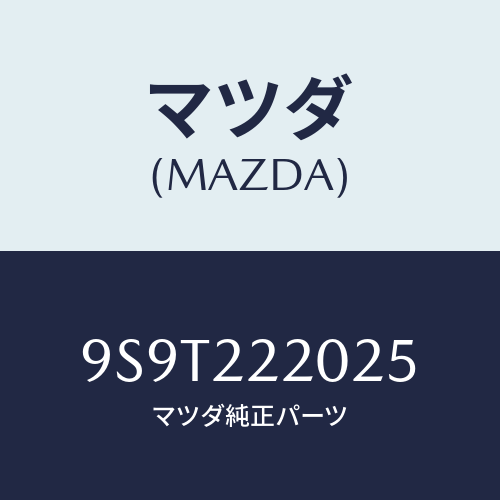 マツダ
(MAZDA)

9S9T222025
マツダ純正パーツ